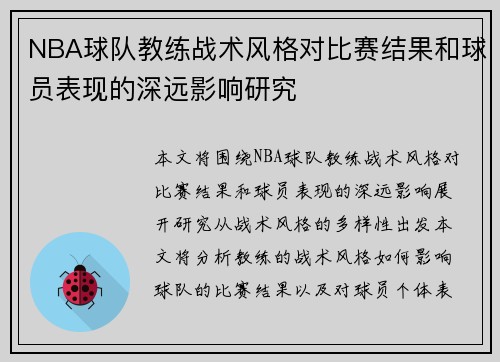 NBA球队教练战术风格对比赛结果和球员表现的深远影响研究

本文将围绕NBA球队教练战术风格对比赛结果和球员表现的深远影响展开研究从战术风格的多样性出发本文将分析教练的战术风格如何影响球队的比赛结果以及对球员个体表